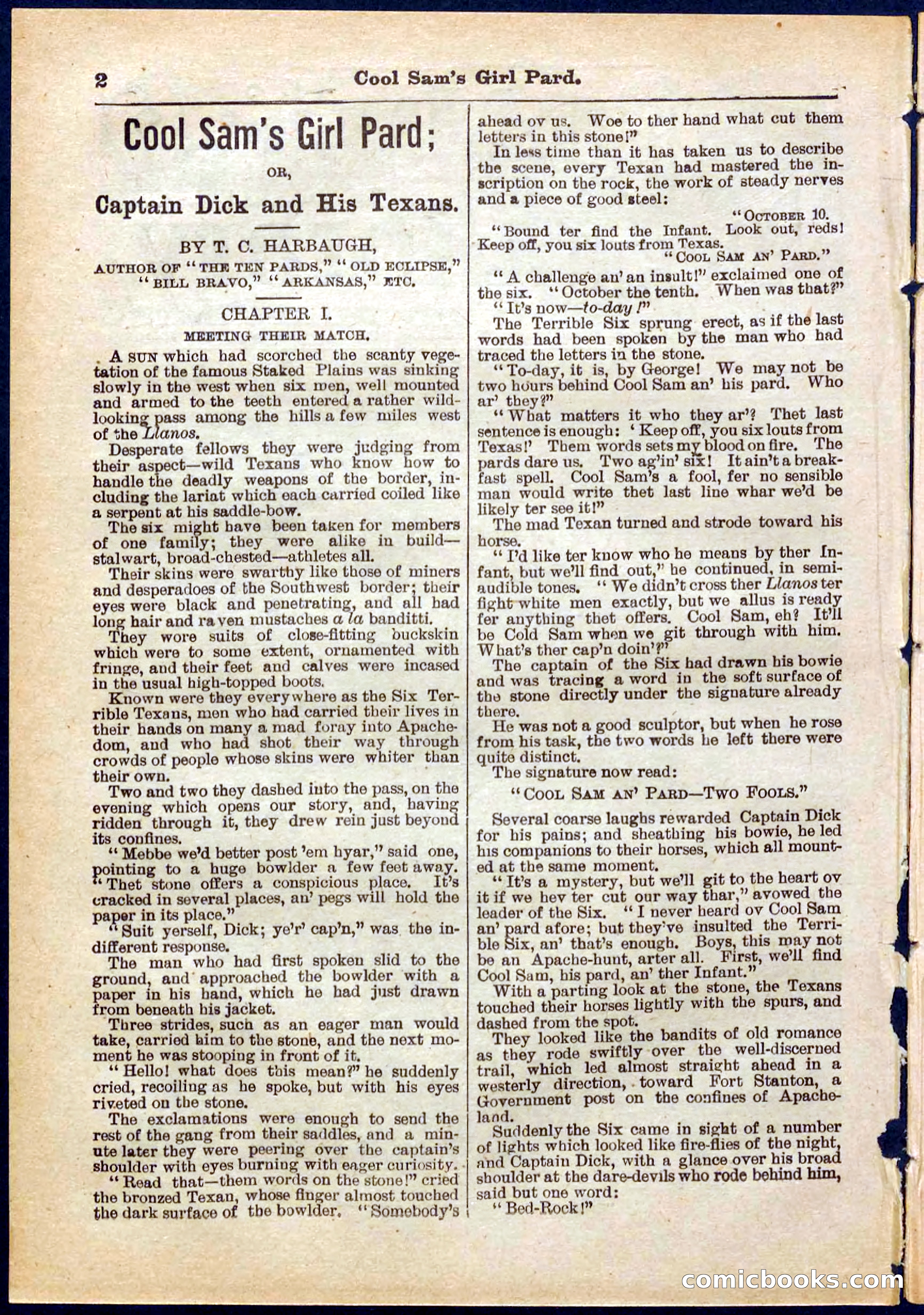 2 Cool Sam's Girl Pard.

Cool Sam's Girl Pard;

OR,

Captain Dick and His Texans.

BY T. C. HARBAUGH,

AUTHOR OF "THE TEN PARDS," "OLD ECLIPSE," "BILL BRAVO," "ARKANSAS," ETC.

CHAPTER I.

MEETING THEIR MATCH.

A SUN which had scorched the scanty vegetation of the famous Staked Plains was sinking slowly in the west when six men, well mounted and armed to the teeth entered a rather wild-looking pass among the hills a few miles west of the Llanos.

Desperate fellows they were judging from their aspect—wild Texans who know how to handle the deadly weapons of the border, including the lariat which each carried coiled like a serpent at his saddle-bow.

The six might have been taken for members of one family; they were alike in build—stalwart, broad-chested—athletes all.

Their skins were swarthy like those of miners and desperadoes of the Southwest border; their eyes were black and penetrating, and all had long hair and raven mustaches a la banditti.

They wore suits of close-fitting buckskin which were to some extent, ornamented with fringe, and their feet and calves were incased in the usual high-topped boots.

Known were they everywhere as the Six Terrible Texans, men who had carried their lives in their hands on many a mad foray into Apachedom, and who had shot their way through crowds of people whose skins were whiter than their own.

Two and two they dashed into the pass, on the evening which opens our story, and, having ridden through it, they drew rein just beyond its confines.

"Mebbe we'd better post 'em hyar," said one, pointing to a huge bowlder a few feet away. "Thet stone offers a conspicious place. It's cracked in several places, an' pegs will hold the paper in its place."

"Suit yerself, Dick; ye'r' cap'n," was the indifferent response.

The man who had first spoken slid to the ground, and approached the bowlder with a paper in his hand, which he had just drawn from beneath his jacket.

Three strides, such as an eager man would take, carried him to the stone, and the next moment he was stooping in front of it.

"Hello! what does this mean?" he suddenly cried, recoiling as he spoke, but with his eyes riveted on the stone.

The exclamations were enough to send the rest of the gang from their saddles, and a minute later they were peering over the captain's shoulder with eyes burning with eager curiosity.

"Read that—them words on the stone!" cried the bronzed Texan, whose finger almost touched the dark surface of the bowlder. "Somebody's ahead ov us. Woe to ther hand what cut them letters in this stone!"

In less time than it has taken us to describe the scene, every Texan had mastered the inscription on the rock, the work of steady nerves and a piece of good steel:

"OCTOBER 10.

"Bound ter find the Infant. Look out, reds! Keep off, you six louts from Texas.

"COOL SAM AN' PARD."

"A challenge an' an insult!" exclaimed one of the six. "October the tenth. When was that?"

"It's now—to-day!"

The Terrible Six sprung erect, as if the last words had been spoken by the man who had traced the letters in the stone.

"To-day, it is, by George! We may not be two hours behind Cool Sam an' his pard. Who ar' they?"

"What matters it who they ar'? Thet last sentence is enough: 'Keep off, you six louts from Texas!' Them words sets my blood on fire. The pards dare us. Two ag'in' six! It ain't a breakfast spell. Cool Sam's a fool, fer no sensible man would write thet last line whar we'd be likely ter see it!"

The mad Texan turned and strode toward his horse.

"I'd like ter know who he means by ther Infant, but we'll find out," he continued, in semi-audible tones. "We didn't cross ther Llanos ter fight white men exactly, but we allus is ready fer anything thet offers. Cool Sam, eh? It'll be Cold Sam when we git through with him. What's ther cap'n doin'?"

The captain of the Six had drawn his bowie and was tracing a word in the soft surface of the stone directly under the signature already there.

He was not a good sculptor, but when he rose from his task, the two words he left there were quite distinct.

The signature now read:

"COOL SAM AN' PARD—TWO FOOLS."

Several coarse laughs rewarded Captain Dick for his pains; and sheathing his bowie, he led his companions to their horses, which all mounted at the same moment.

"It's a mystery, but we'll git to the heart ov it if we hev ter cut our way thar," avowed the leader of the Six. "I never heard ov Cool Sam an' pard afore; but they've insulted the Terrible Six, an' that's enough. Boys, this may not be an Apache-hunt, arter all. First, we'll find Cool Sam, his pard, an' ther Infant."

With a parting look at the stone, the Texans touched their horses lightly with the spurs, and dashed from the spot.

They looked like the bandits of old romance as they rode swiftly over the well-discerned trail, which led almost straight ahead in a westerly direction, toward Fort Stanton, a Government post on the confines of Apacheland.

Suddenly the Six came in sight of a number of lights which looked like fire-flies of the night, and Captain Dick, with a glance over his broad shoulder at the dare-devils who rode behind him, said but one word:

"Bed-Rock!"

comicbooks.com